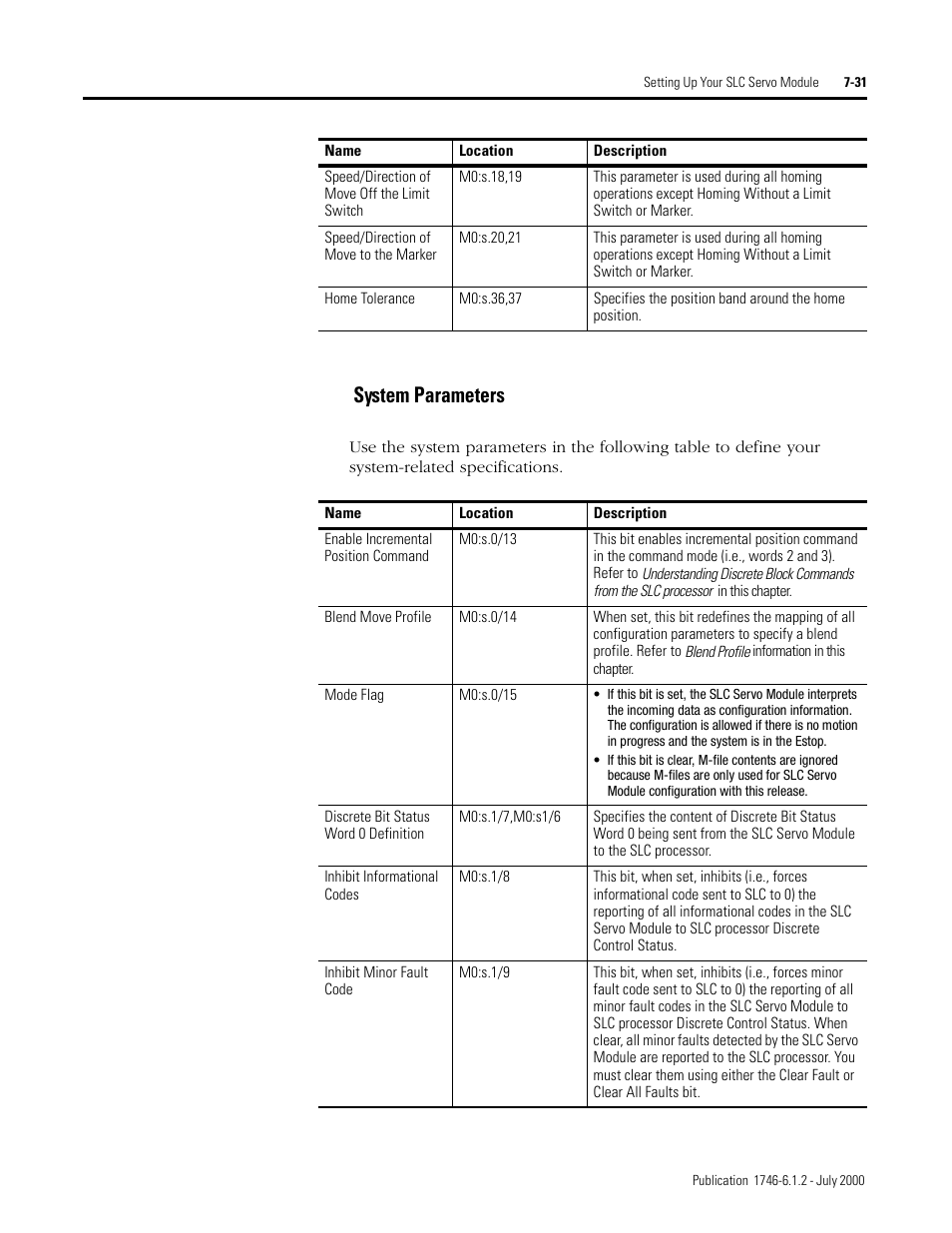 Setting Up Your SLC Servo Module 7-31

| Name | Location | Description |
|---|---|---|
| Speed/Direction of Move Off the Limit Switch | M0:s.18,19 | This parameter is used during all homing operations except Homing Without a Limit Switch or Marker. |
| Speed/Direction of Move to the Marker | M0:s.20,21 | This parameter is used during all homing operations except Homing Without a Limit Switch or Marker. |
| Home Tolerance | M0:s.36,37 | Specifies the position band around the home position. |

System Parameters

Use the system parameters in the following table to define your system-related specifications.

| Name | Location | Description |
|---|---|---|
| Enable Incremental Position Command | M0:s.0/13 | This bit enables incremental position command in the command mode (i.e., words 2 and 3). Refer to Understanding Discrete Block Commands from the SLC processor in this chapter. |
| Blend Move Profile | M0:s.0/14 | When set, this bit redefines the mapping of all configuration parameters to specify a blend profile. Refer to Blend Profile information in this chapter. |
| Mode Flag | M0:s.0/15 | • If this bit is set, the SLC Servo Module interprets the incoming data as configuration information. The configuration is allowed if there is no motion in progress and the system is in the Estop. • If this bit is clear, M-file contents are ignored because M-files are only used for SLC Servo Module configuration with this release. |
| Discrete Bit Status Word 0 Definition | M0:s.1/7,M0:s1/6 | Specifies the content of Discrete Bit Status Word 0 being sent from the SLC Servo Module to the SLC processor. |
| Inhibit Informational Codes | M0:s.1/8 | This bit, when set, inhibits (i.e., forces informational code sent to SLC to 0) the reporting of all informational codes in the SLC Servo Module to SLC processor Discrete Control Status. |
| Inhibit Minor Fault Code | M0:s.1/9 | This bit, when set, inhibits (i.e., forces minor fault code sent to SLC to 0) the reporting of all minor fault codes in the SLC Servo Module to SLC processor Discrete Control Status. When clear, all minor faults detected by the SLC Servo Module are reported to the SLC processor. You must clear them using either the Clear Fault or Clear All Faults bit. |

Publication 1746-6.1.2 - July 2000